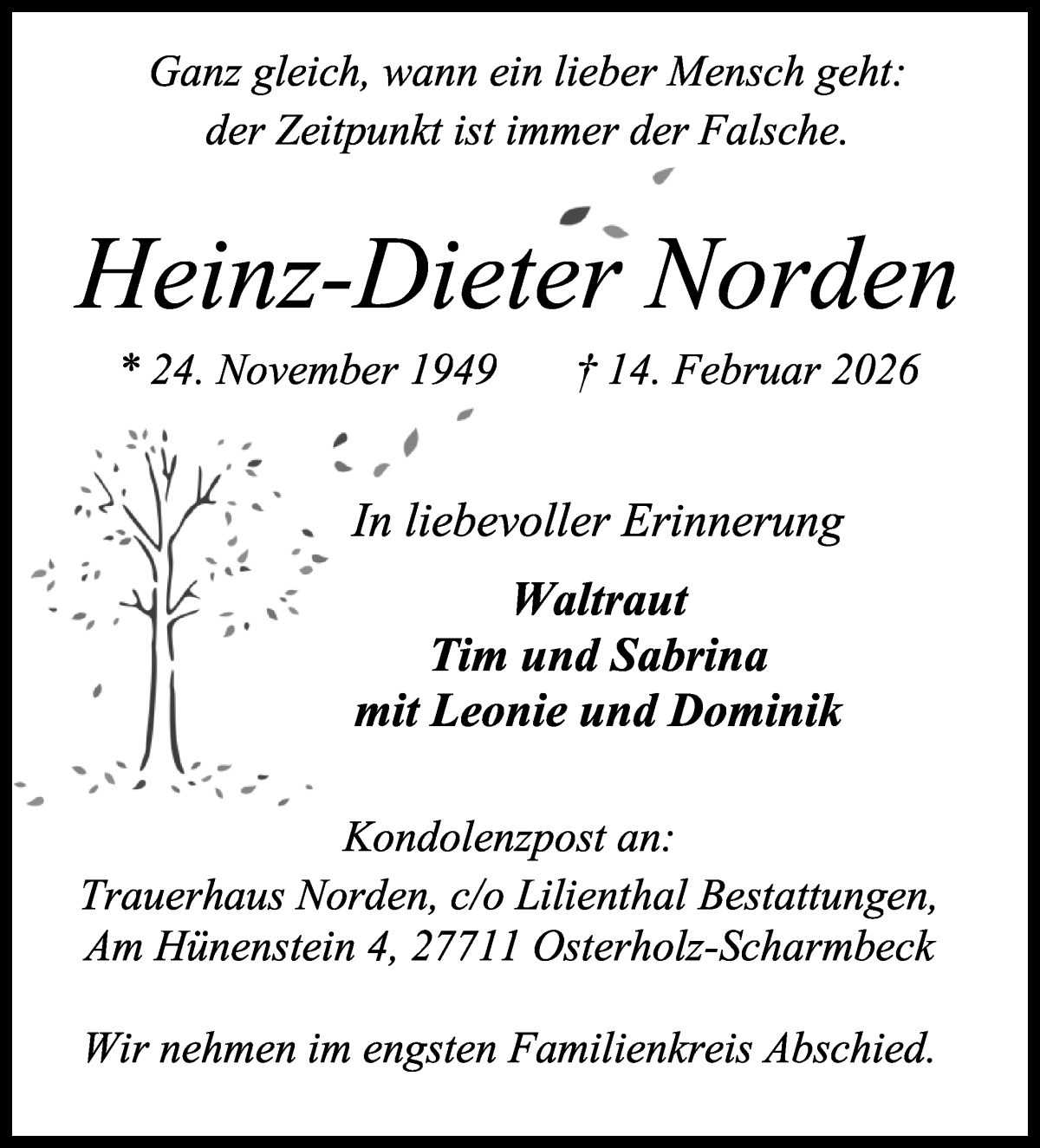 Ganz gleich, wann ein lieber Mensch geht:
der Zeitpunkt ist immer der Falsche.

Heinz-Dieter Norden

* 24. November 1949 † 14. Februar 2026

In liebevoller Erinnerung

Waltraut
Tim und Sabrina
mit Leonie und Dominik

Kondolenzpost an:
Trauerhaus Norden, c/o Lilienthal Bestattungen,
Am Hünenstein 4, 27711 Osterholz-Scharmbeck

Wir nehmen im engsten Familienkreis Abschied.